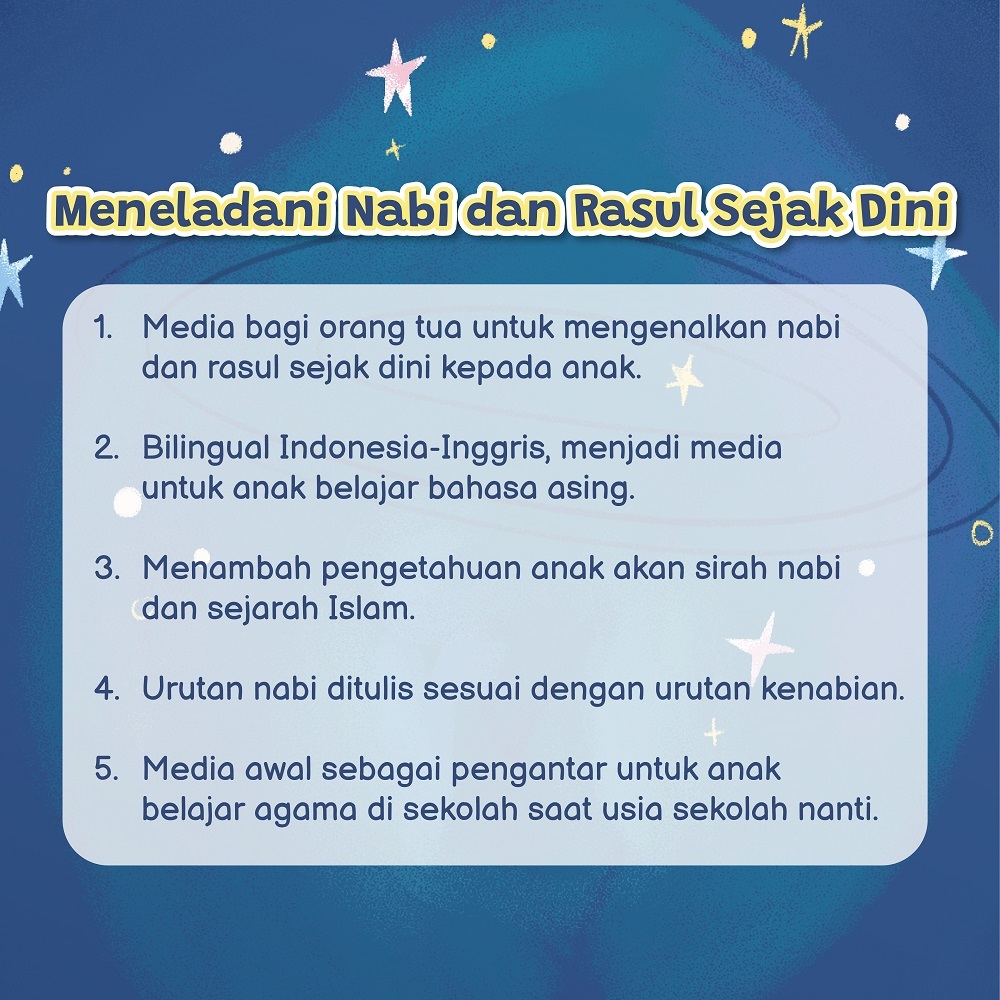 Meneladani Nabi dan Rasul Sejak Dini

1. Media bagi orang tua untuk mengenalkan nabi dan rasul sejak dini kepada anak.

2. Bilingual Indonesia-Inggris, menjadi media untuk anak belajar bahasa asing.

3. Menambah pengetahuan anak akan sirah nabi dan sejarah Islam.

4. Urutan nabi ditulis sesuai dengan urutan kenabian.

5. Media awal sebagai pengantar untuk anak belajar agama di sekolah saat usia sekolah nanti.